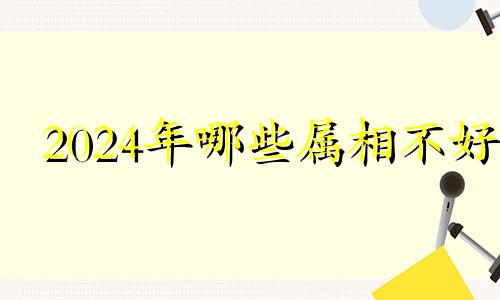 2024年哪些属相不好